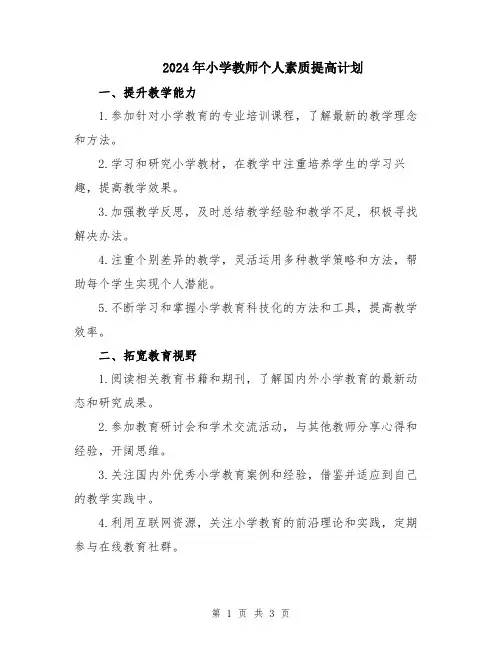 2024年小学教师个人素质提高计划

一、提升教学能力

1.参加针对小学教育的专业培训课程，了解最新的教学理念和方法。

2.学习和研究小学教材，在教学中注重培养学生的学习兴趣，提高教学效果。

3.加强教学反思，及时总结教学经验和教学不足，积极寻找解决办法。

4.注重个别差异的教学，灵活运用多种教学策略和方法，帮助每个学生实现个人潜能。

5.不断学习和掌握小学教育科技化的方法和工具，提高教学效率。

二、拓宽教育视野

1.阅读相关教育书籍和期刊，了解国内外小学教育的最新动态和研究成果。

2.参加教育研讨会和学术交流活动，与其他教师分享心得和经验，开阔思维。

3.关注国内外优秀小学教育案例和经验，借鉴并适应到自己的教学实践中。

4.利用互联网资源，关注小学教育的前沿理论和实践，定期参与在线教育社群。

第 1 页 共 3 页